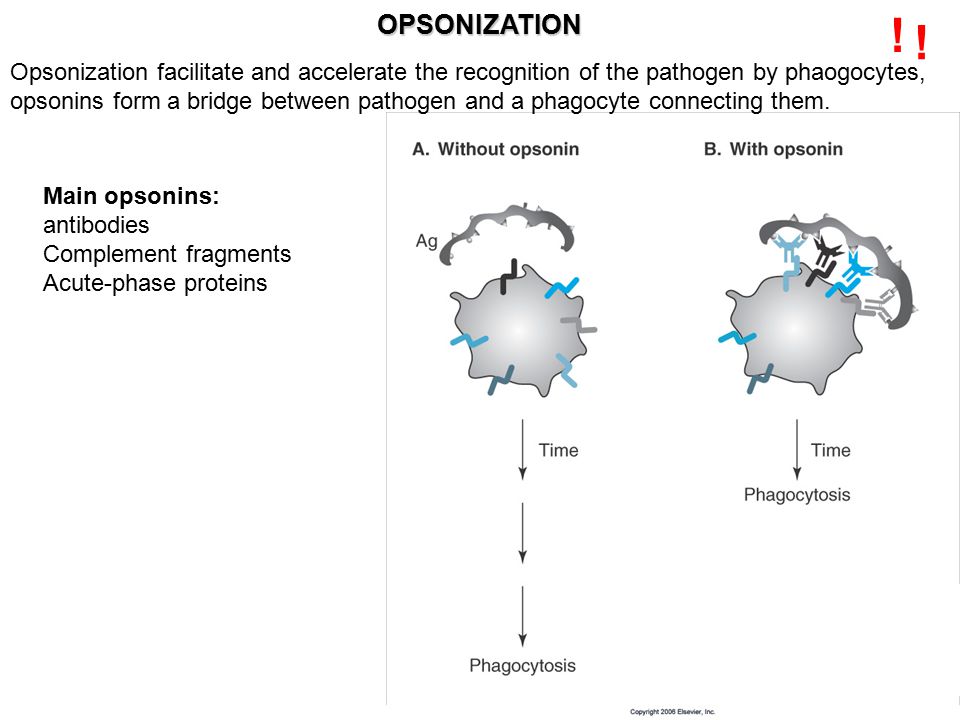 OPSONIZATION

! !

Opsonization facilitate and accelerate the recognition of the pathogen by phaogocytes, opsonins form a bridge between pathogen and a phagocyte connecting them.

Main opsonins:
antibodies
Complement fragments
Acute-phase proteins

A. Without opsonin

Ag

Time

Phagocytosis

B. With opsonin

Time

Phagocytosis

Copyright 2006 Elsevier, Inc.